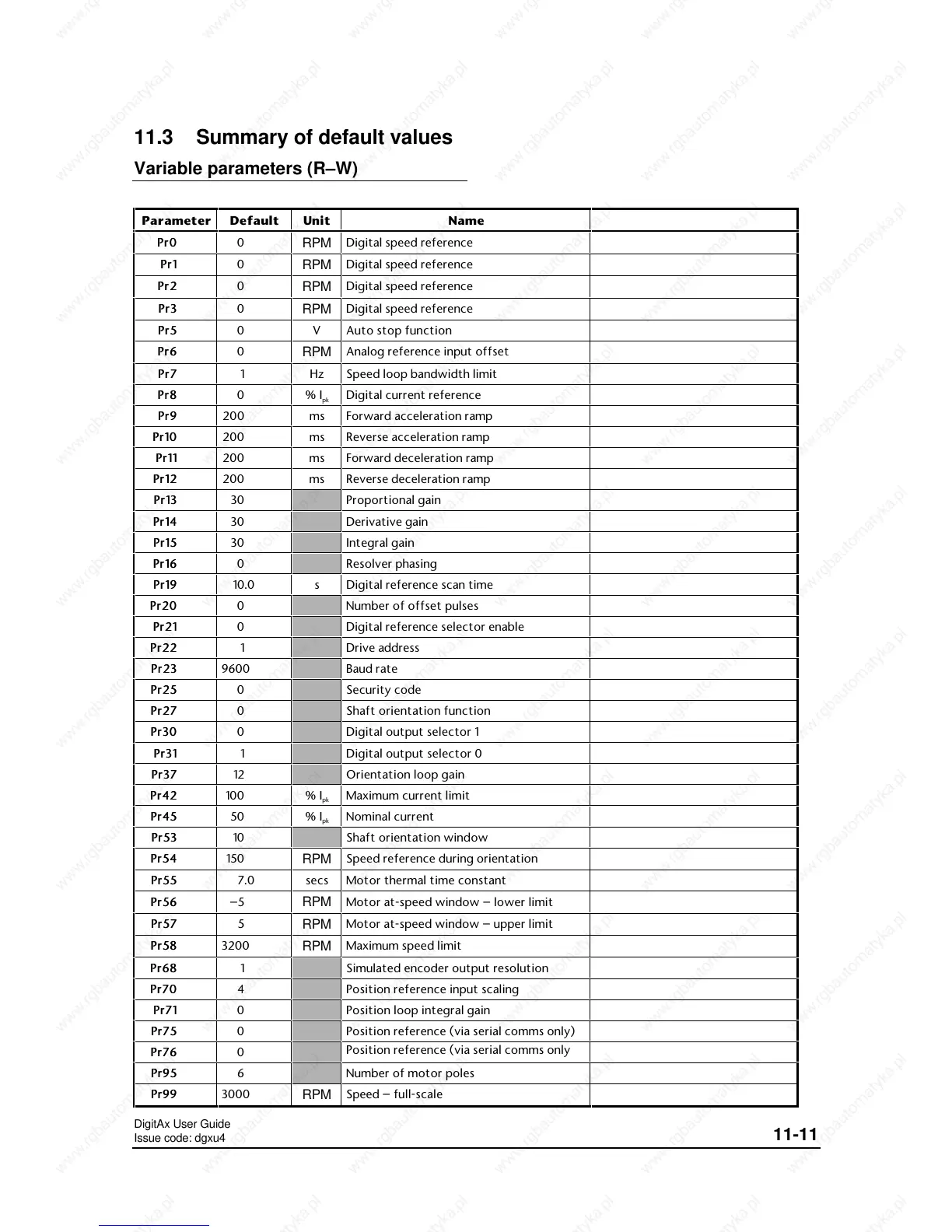 11.3 Summary of default values

Variable parameters (R–W)

| Parameter | Default | Unit | Name | |
|---|---|---|---|---|
| Pr0 | 0 | RPM | Digital speed reference | |
| Pr1 | 0 | RPM | Digital speed reference | |
| Pr2 | 0 | RPM | Digital speed reference | |
| Pr3 | 0 | RPM | Digital speed reference | |
| Pr5 | 0 | V | Auto stop function | |
| Pr6 | 0 | RPM | Analog reference input offset | |
| Pr7 | 1 | Hz | Speed loop bandwidth limit | |
| Pr8 | 0 | % $I_{pk}$ | Digital current reference | |
| Pr9 | 200 | ms | Forward acceleration ramp | |
| Pr10 | 200 | ms | Reverse acceleration ramp | |
| Pr11 | 200 | ms | Forward deceleration ramp | |
| Pr12 | 200 | ms | Reverse deceleration ramp | |
| Pr13 | 30 | | Proportional gain | |
| Pr14 | 30 | | Derivative gain | |
| Pr15 | 30 | | Integral gain | |
| Pr16 | 0 | | Resolver phasing | |
| Pr19 | 10.0 | s | Digital reference scan time | |
| Pr20 | 0 | | Number of offset pulses | |
| Pr21 | 0 | | Digital reference selector enable | |
| Pr22 | 1 | | Drive address | |
| Pr23 | 9600 | | Baud rate | |
| Pr25 | 0 | | Security code | |
| Pr27 | 0 | | Shaft orientation function | |
| Pr30 | 0 | | Digital output selector 1 | |
| Pr31 | 1 | | Digital output selector 0 | |
| Pr37 | 12 | | Orientation loop gain | |
| Pr42 | 100 | % $I_{pk}$ | Maximum current limit | |
| Pr45 | 50 | % $I_{pk}$ | Nominal current | |
| Pr53 | 10 | | Shaft orientation window | |
| Pr54 | 150 | RPM | Speed reference during orientation | |
| Pr55 | 7.0 | secs | Motor thermal time constant | |
| Pr56 | –5 | RPM | Motor at-speed window – lower limit | |
| Pr57 | 5 | RPM | Motor at-speed window – upper limit | |
| Pr58 | 3200 | RPM | Maximum speed limit | |
| Pr68 | 1 | | Simulated encoder output resolution | |
| Pr70 | 4 | | Position reference input scaling | |
| Pr71 | 0 | | Position loop integral gain | |
| Pr75 | 0 | | Position reference (via serial comms only) | |
| Pr76 | 0 | | Position reference (via serial comms only | |
| Pr95 | 6 | | Number of motor poles | |
| Pr99 | 3000 | RPM | Speed – full-scale | |

DigitAx User Guide
Issue code: dgxu4
11-11